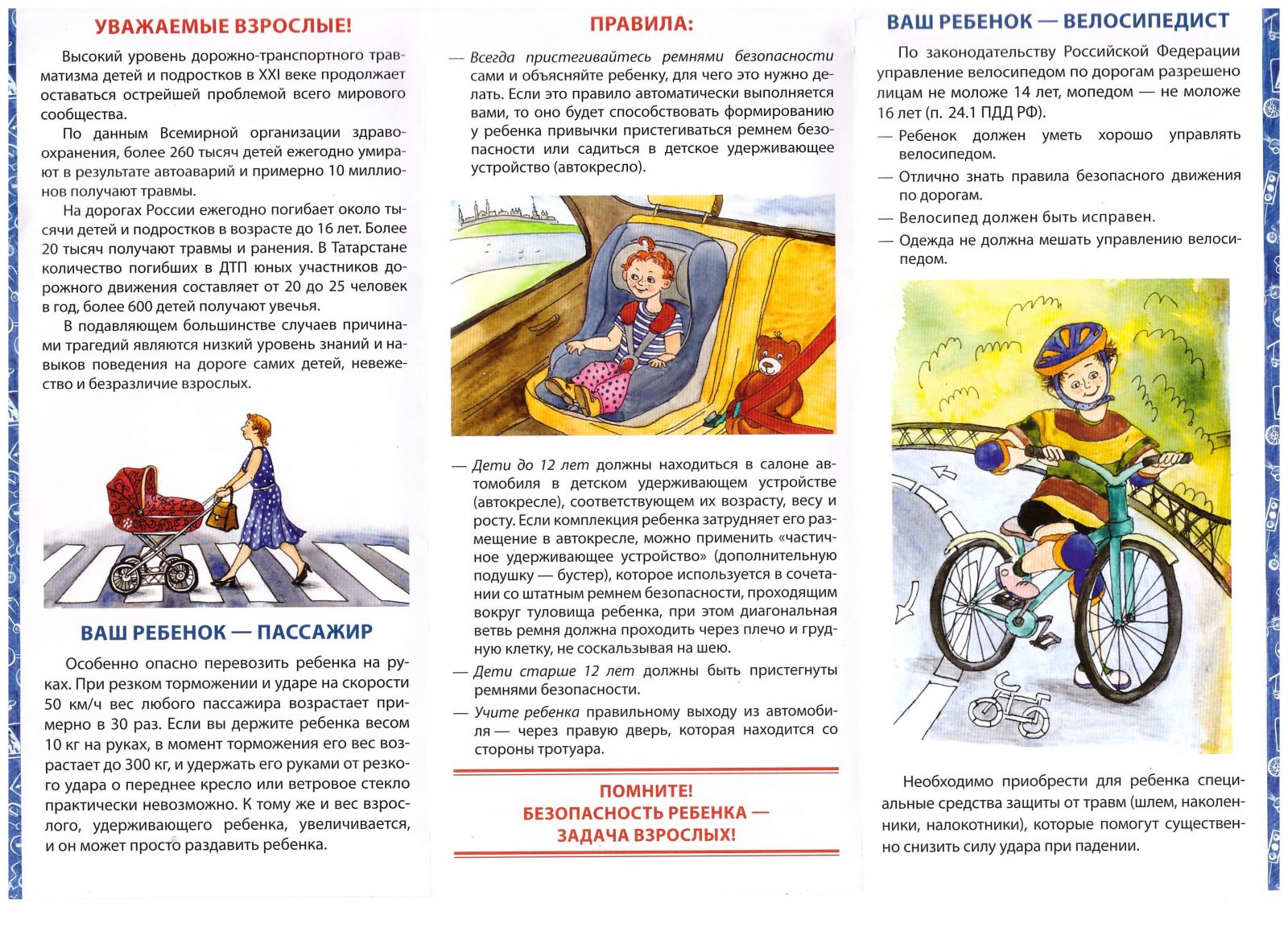 УВАЖАЕМЫЕ ВЗРОСЛЫЕ!

Высокий уровень дорожно-транспортного травматизма детей и подростков в XXI веке продолжает оставаться острейшей проблемой всего мирового сообщества.

По данным Всемирной организации здравоохранения, более 260 тысяч детей ежегодно умирают в результате автоаварий и примерно 10 миллионов получают травмы.

На дорогах России ежегодно погибает около тысячи детей и подростков в возрасте до 16 лет. Более 20 тысяч получают травмы и ранения. В Татарстане количество погибших в ДТП юных участников дорожного движения составляет от 20 до 25 человек в год, более 600 детей получают увечья.

В подавляющем большинстве случаев причинами трагедий являются низкий уровень знаний и навыков поведения на дороге самих детей, невежество и безразличие взрослых.

ВАШ РЕБЕНОК — ПАССАЖИР

Особенно опасно перевозить ребенка на руках. При резком торможении и ударе на скорости 50 км/ч вес любого пассажира возрастает примерно в 30 раз. Если вы держите ребенка весом 10 кг на руках, в момент торможения его вес возрастает до 300 кг, и удержать его руками от резкого удара о переднее кресло или ветровое стекло практически невозможно. К тому же и вес взрослого, удерживающего ребенка, увеличивается, и он может просто раздавить ребенка.

ПРАВИЛА:

— Всегда пристегивайтесь ремнями безопасности сами и объясняйте ребенку, для чего это нужно делать. Если это правило автоматически выполняется вами, то оно будет способствовать формированию у ребенка привычки пристегиваться ремнем безопасности или садиться в детское удерживающее устройство (автокресло).

— Дети до 12 лет должны находиться в салоне автомобиля в детском удерживающем устройстве (автокресле), соответствующем их возрасту, весу и росту. Если комплекция ребенка затрудняет его размещение в автокресле, можно применить «частичное удерживающее устройство» (дополнительную подушку — бустер), которое используется в сочетании со штатным ремнем безопасности, проходящим вокруг туловища ребенка, при этом диагональная ветвь ремня должна проходить через плечо и грудную клетку, не соскальзывая на шею.

— Дети старше 12 лет должны быть пристегнуты ремнями безопасности.

— Учите ребенка правильному выходу из автомобиля — через правую дверь, которая находится со стороны тротуара.

ПОМНИТЕ!
БЕЗОПАСНОСТЬ РЕБЕНКА — ЗАДАЧА ВЗРОСЛЫХ!

ВАШ РЕБЕНОК — ВЕЛОСИПЕДИСТ

По законодательству Российской Федерации управление велосипедом по дорогам разрешено лицам не моложе 14 лет, мопедом — не моложе 16 лет (п. 24.1 ПДД РФ).

— Ребенок должен уметь хорошо управлять велосипедом.

— Отлично знать правила безопасного движения по дорогам.

— Велосипед должен быть исправен.

— Одежда не должна мешать управлению велосипедом.

Необходимо приобрести для ребенка специальные средства защиты от травм (шлем, наколенники, налокотники), которые помогут существенно снизить силу удара при падении.